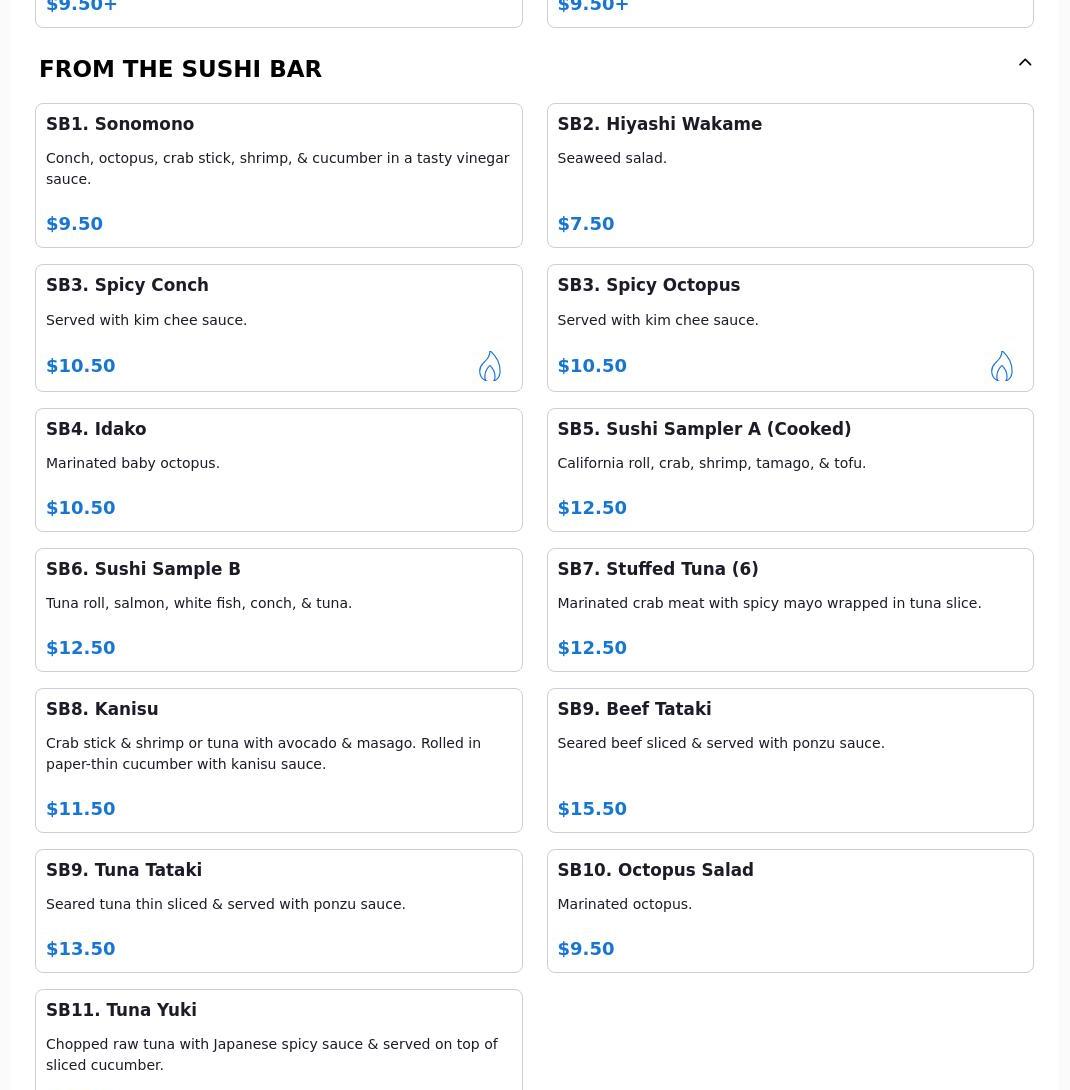 $9.50+

$9.50+

FROM THE SUSHI BAR

SB1. Sonomono
Conch, octopus, crab stick, shrimp, & cucumber in a tasty vinegar sauce.
$9.50

SB2. Hiyashi Wakame
Seaweed salad.
$7.50

SB3. Spicy Conch
Served with kim chee sauce.
$10.50

SB3. Spicy Octopus
Served with kim chee sauce.
$10.50

SB4. Idako
Marinated baby octopus.
$10.50

SB5. Sushi Sampler A (Cooked)
California roll, crab, shrimp, tamago, & tofu.
$12.50

SB6. Sushi Sample B
Tuna roll, salmon, white fish, conch, & tuna.
$12.50

SB7. Stuffed Tuna (6)
Marinated crab meat with spicy mayo wrapped in tuna slice.
$12.50

SB8. Kanisu
Crab stick & shrimp or tuna with avocado & masago. Rolled in paper-thin cucumber with kanisu sauce.
$11.50

SB9. Beef Tataki
Seared beef sliced & served with ponzu sauce.
$15.50

SB9. Tuna Tataki
Seared tuna thin sliced & served with ponzu sauce.
$13.50

SB10. Octopus Salad
Marinated octopus.
$9.50

SB11. Tuna Yuki
Chopped raw tuna with Japanese spicy sauce & served on top of sliced cucumber.